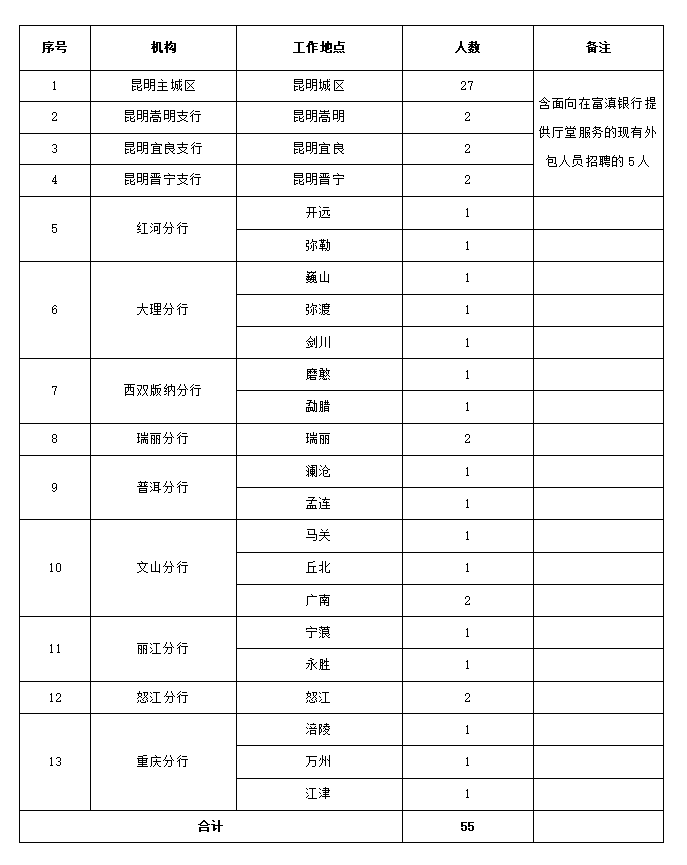 | 序号 | 机构 | 工作地点 | 人数 | 备注 |
|---|---|---|---|---|
| 1 | 昆明主城区 | 昆明城区 | 27 | 含面向在富滇银行提供厅堂服务的现有外包人员招聘的 5 人 |
| 2 | 昆明嵩明支行 | 昆明嵩明 | 2 | |
| 3 | 昆明宜良支行 | 昆明宜良 | 2 | |
| 4 | 昆明晋宁支行 | 昆明晋宁 | 2 | |
| 5 | 红河分行 | 开远 | 1 | |
| | | 弥勒 | 1 | |
| 6 | 大理分行 | 巍山 | 1 | |
| | | 弥渡 | 1 | |
| | | 剑川 | 1 | |
| 7 | 西双版纳分行 | 磨憨 | 1 | |
| | | 勐腊 | 1 | |
| 8 | 瑞丽分行 | 瑞丽 | 2 | |
| 9 | 普洱分行 | 澜沧 | 1 | |
| | | 孟连 | 1 | |
| 10 | 文山分行 | 马关 | 1 | |
| | | 丘北 | 1 | |
| | | 广南 | 2 | |
| 11 | 丽江分行 | 宁蒗 | 1 | |
| | | 永胜 | 1 | |
| 12 | 怒江分行 | 怒江 | 2 | |
| 13 | 重庆分行 | 涪陵 | 1 | |
| | | 万州 | 1 | |
| | | 江津 | 1 | |
| 合计 | | | 55 | |